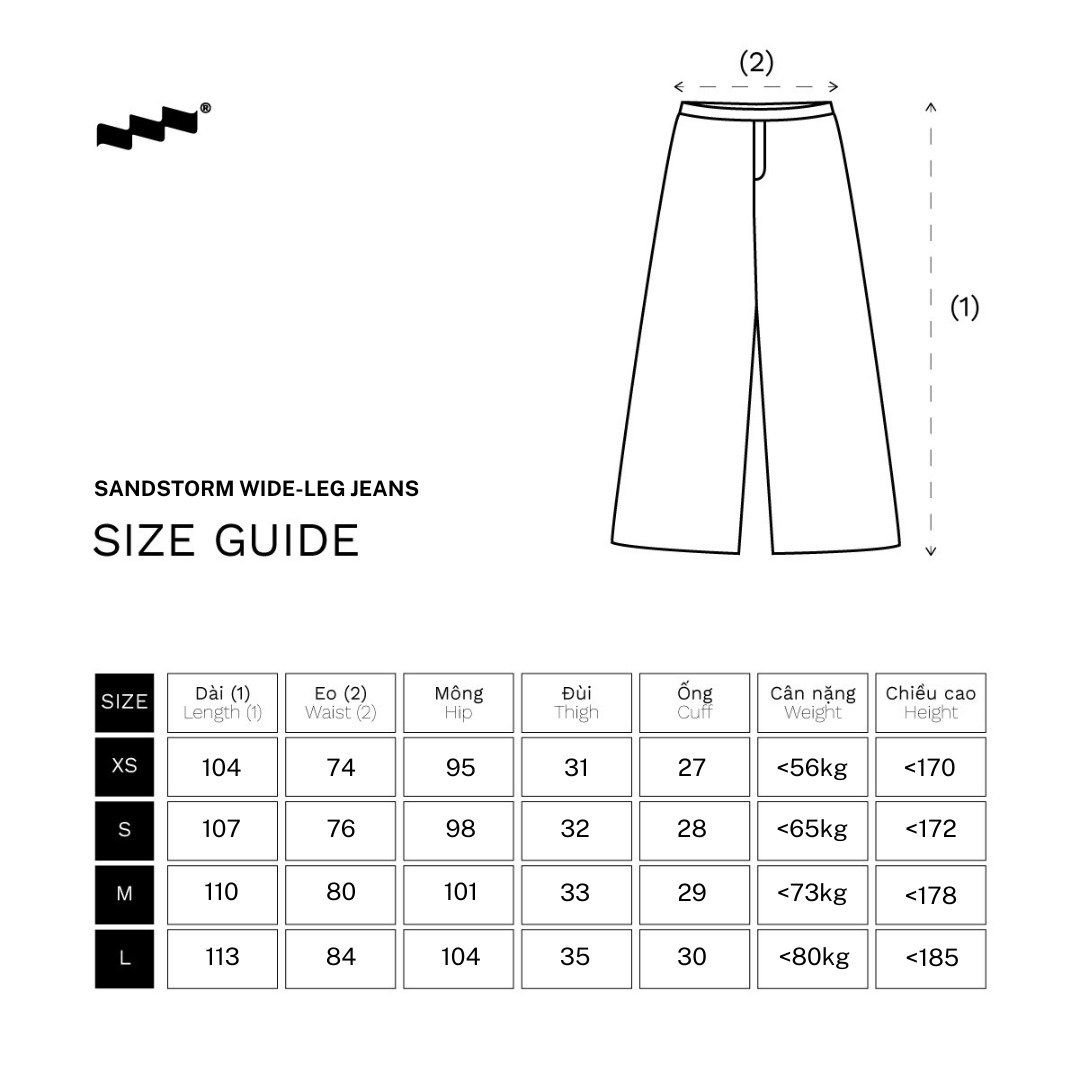 ®

(2)

(1)

SANDSTORM WIDE-LEG JEANS

SIZE GUIDE

| SIZE | Dài (1) Length (1) | Eo (2) Waist (2) | Mông Hip | Đùi Thigh | Ống Cuff | Cân nặng Weight | Chiều cao Height |
|---|---|---|---|---|---|---|---|
| XS | 104 | 74 | 95 | 31 | 27 | <56kg | <170 |
| S | 107 | 76 | 98 | 32 | 28 | <65kg | <172 |
| M | 110 | 80 | 101 | 33 | 29 | <73kg | <178 |
| L | 113 | 84 | 104 | 35 | 30 | <80kg | <185 |